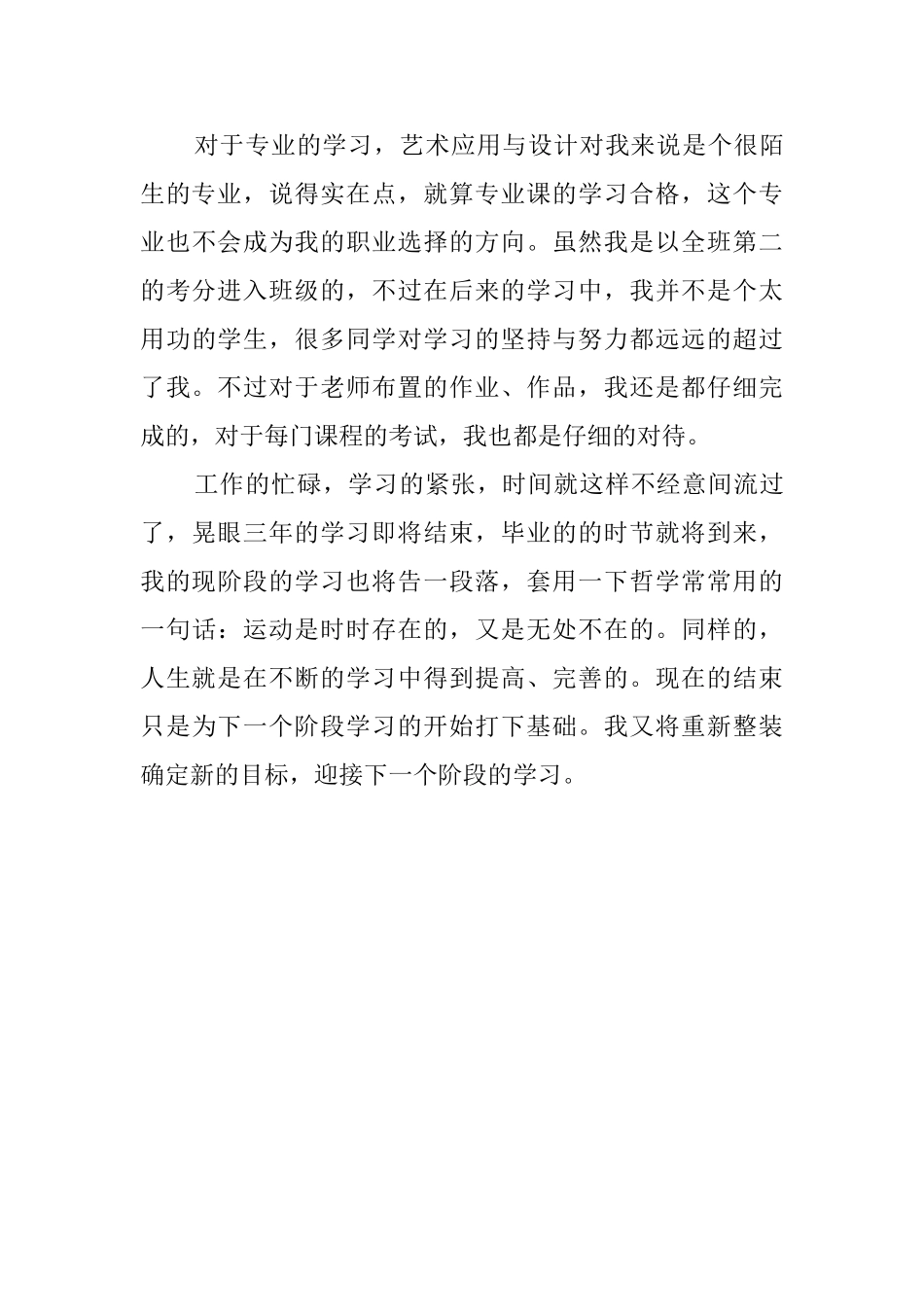 对于专业的学习，艺术应用与设计对我来说是个很陌生的专业，说得实在点，就算专业课的学习合格，这个专业也不会成为我的职业选择的方向。虽然我是以全班第二的考分进入班级的，不过在后来的学习中，我并不是个太用功的学生，很多同学对学习的坚持与努力都远远的超过了我。不过对于老师布置的作业、作品，我还是都仔细完成的，对于每门课程的考试，我也都是仔细的对待。

工作的忙碌，学习的紧张，时间就这样不经意间流过了，晃眼三年的学习即将结束，毕业的的时节就将到来，我的现阶段的学习也将告一段落，套用一下哲学常常用的一句话：运动是时时存在的，又是无处不在的。同样的，人生就是在不断的学习中得到提高、完善的。现在的结束只是为下一个阶段学习的开始打下基础。我又将重新整装确定新的目标，迎接下一个阶段的学习。